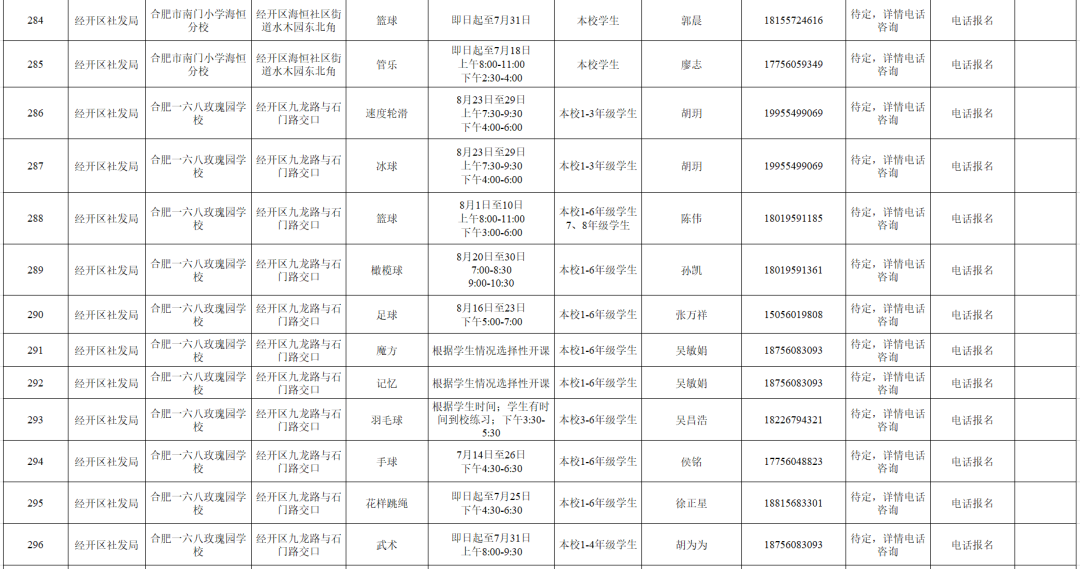 | 284 | 经开区社发局 | 合肥市南门小学海恒分校 | 经开区海恒社区街道水木园东北角 | 篮球 | 即日起至7月31日 | 本校学生 | 郭晨 | 18155724616 | 待定，详情电话咨询 | 电话报名 |
|---|---|---|---|---|---|---|---|---|---|---|
| 285 | 经开区社发局 | 合肥市南门小学海恒分校 | 经开区海恒社区街道水木园东北角 | 管乐 | 即日起至7月18日 上午8:00-11:00 下午2:30-4:00 | 本校学生 | 廖志 | 17756059349 | 待定，详情电话咨询 | 电话报名 |
| 286 | 经开区社发局 | 合肥一六八玫瑰园学校 | 经开区九龙路与石门路交口 | 速度轮滑 | 8月23日至29日 上午7:30-9:30 下午4:00-6:00 | 本校1-3年级学生 | 胡玥 | 19955499069 | 待定，详情电话咨询 | 电话报名 |
| 287 | 经开区社发局 | 合肥一六八玫瑰园学校 | 经开区九龙路与石门路交口 | 冰球 | 8月23日至29日 上午7:30-9:30 下午4:00-6:00 | 本校1-3年级学生 | 胡玥 | 19955499069 | 待定，详情电话咨询 | 电话报名 |
| 288 | 经开区社发局 | 合肥一六八玫瑰园学校 | 经开区九龙路与石门路交口 | 篮球 | 8月1日至10日 上午8:00-11:00 下午3:00-6:00 | 本校1-6年级学生 7、8年级学生 | 陈伟 | 18019591185 | 待定，详情电话咨询 | 电话报名 |
| 289 | 经开区社发局 | 合肥一六八玫瑰园学校 | 经开区九龙路与石门路交口 | 橄榄球 | 8月20日至30日 7:00-8:30 9:00-10:30 | 本校1-6年级学生 | 孙凯 | 18019591361 | 待定，详情电话咨询 | 电话报名 |
| 290 | 经开区社发局 | 合肥一六八玫瑰园学校 | 经开区九龙路与石门路交口 | 足球 | 8月16日至23日 下午5:00-7:00 | 本校1-6年级学生 | 张万祥 | 15056019808 | 待定，详情电话咨询 | 电话报名 |
| 291 | 经开区社发局 | 合肥一六八玫瑰园学校 | 经开区九龙路与石门路交口 | 魔方 | 根据学生情况选择性开课 | 本校1-6年级学生 | 吴敏娟 | 18756083093 | 待定，详情电话咨询 | 电话报名 |
| 292 | 经开区社发局 | 合肥一六八玫瑰园学校 | 经开区九龙路与石门路交口 | 记忆 | 根据学生情况选择性开课 | 本校1-6年级学生 | 吴敏娟 | 18756083093 | 待定，详情电话咨询 | 电话报名 |
| 293 | 经开区社发局 | 合肥一六八玫瑰园学校 | 经开区九龙路与石门路交口 | 羽毛球 | 根据学生时间；学生有时间到校练习；下午3:30-5:30 | 本校3-6年级学生 | 吴昌浩 | 18226794321 | 待定，详情电话咨询 | 电话报名 |
| 294 | 经开区社发局 | 合肥一六八玫瑰园学校 | 经开区九龙路与石门路交口 | 手球 | 7月14日至26日 下午4:30-6:30 | 本校1-6年级学生 | 侯铭 | 17756048823 | 待定，详情电话咨询 | 电话报名 |
| 295 | 经开区社发局 | 合肥一六八玫瑰园学校 | 经开区九龙路与石门路交口 | 花样跳绳 | 即日起至7月25日 下午4:30-6:30 | 本校1-6年级学生 | 徐正星 | 18815683301 | 待定，详情电话咨询 | 电话报名 |
| 296 | 经开区社发局 | 合肥一六八玫瑰园学校 | 经开区九龙路与石门路交口 | 武术 | 即日起至7月31日 上午8:00-9:30 | 本校1-4年级学生 | 胡为为 | 18756083093 | 待定，详情电话咨询 | 电话报名 |